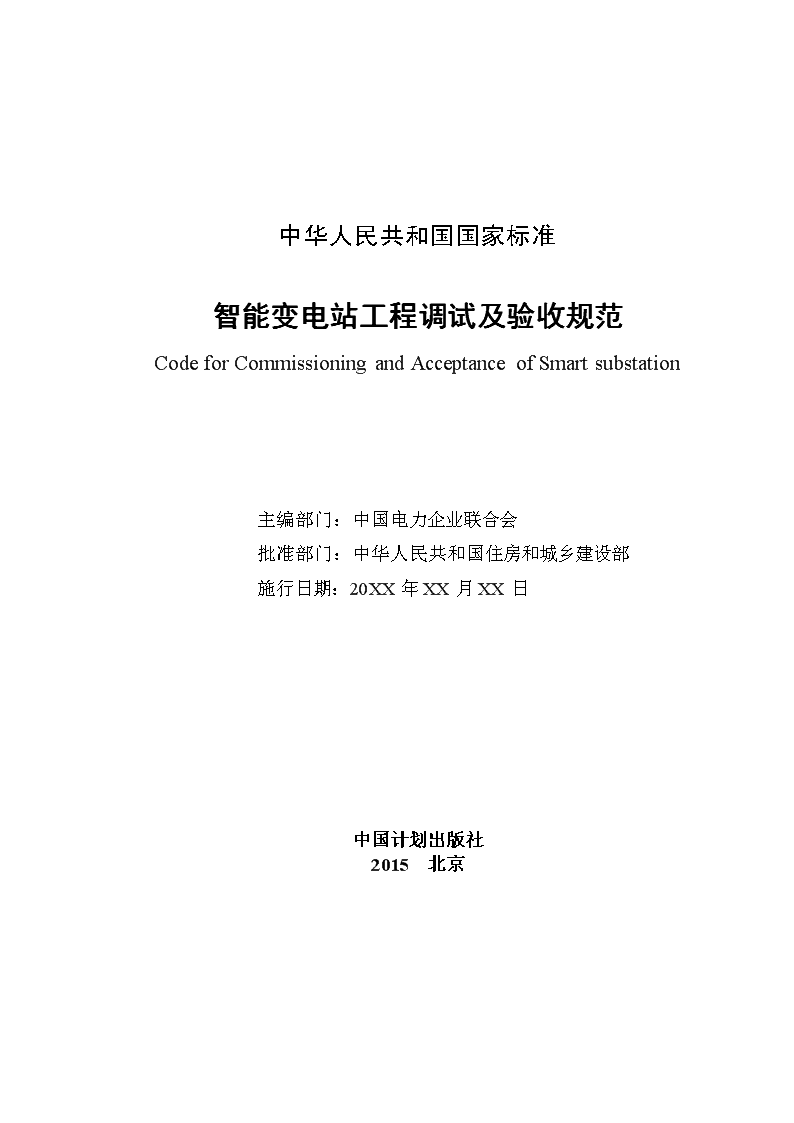 中华人民共和国国家标准

智能变电站工程调试及验收规范

Code for Commissioning and Acceptance of Smart substation

主编部门：中国电力企业联合会
批准部门：中华人民共和国住房和城乡建设部
施行日期：20XX 年 XX 月 XX 日

中国计划出版社
2015 北京